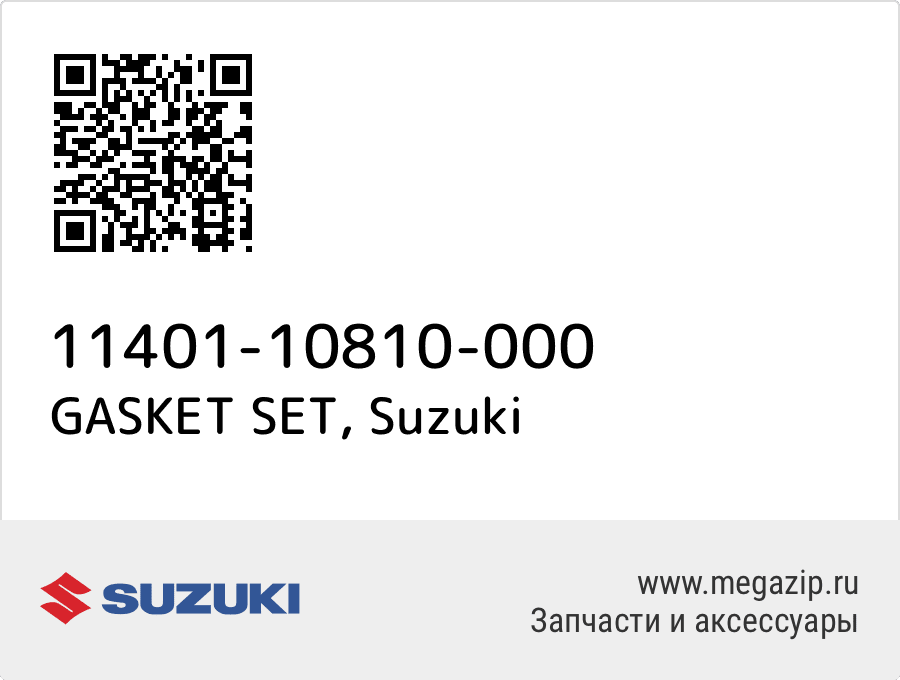 11401-10810-000
GASKET SET, Suzuki

SUZUKI

www.megazip.ru
Запчасти и аксессуары